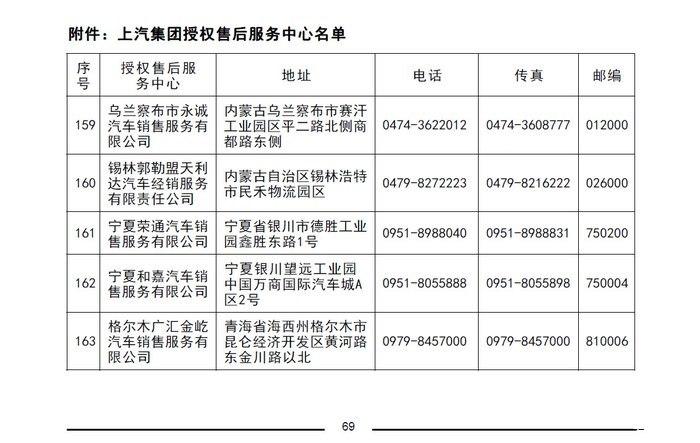 附件：上汽集团授权售后服务中心名单

| 序号 | 授权售后服务中心 | 地址 | 电话 | 传真 | 邮编 |
|---|---|---|---|---|---|
| 159 | 乌兰察布市永诚汽车销售服务有限公司 | 内蒙古乌兰察布市赛汗工业园区平二路北侧商都路东侧 | 0474-3622012 | 0474-3608777 | 012000 |
| 160 | 锡林郭勒盟天利达汽车经销服务有限责任公司 | 内蒙古自治区锡林浩特市民禾物流园区 | 0479-8272223 | 0479-8216222 | 026000 |
| 161 | 宁夏荣通汽车销售服务有限公司 | 宁夏省银川市德胜工业园鑫胜东路1号 | 0951-8988040 | 0951-8988831 | 750200 |
| 162 | 宁夏和嘉汽车销售服务有限公司 | 宁夏银川望远工业园中国万商国际汽车城A区2号 | 0951-8055888 | 0951-8055898 | 750004 |
| 163 | 格尔木广汇金屹汽车销售服务有限公司 | 青海省海西州格尔木市昆仑经济开发区黄河路东金川路以北 | 0979-8457000 | 0979-8457000 | 810006 |

69